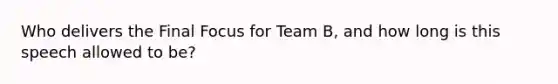 Who delivers the Final Focus for Team B, and how long is this speech allowed to be?